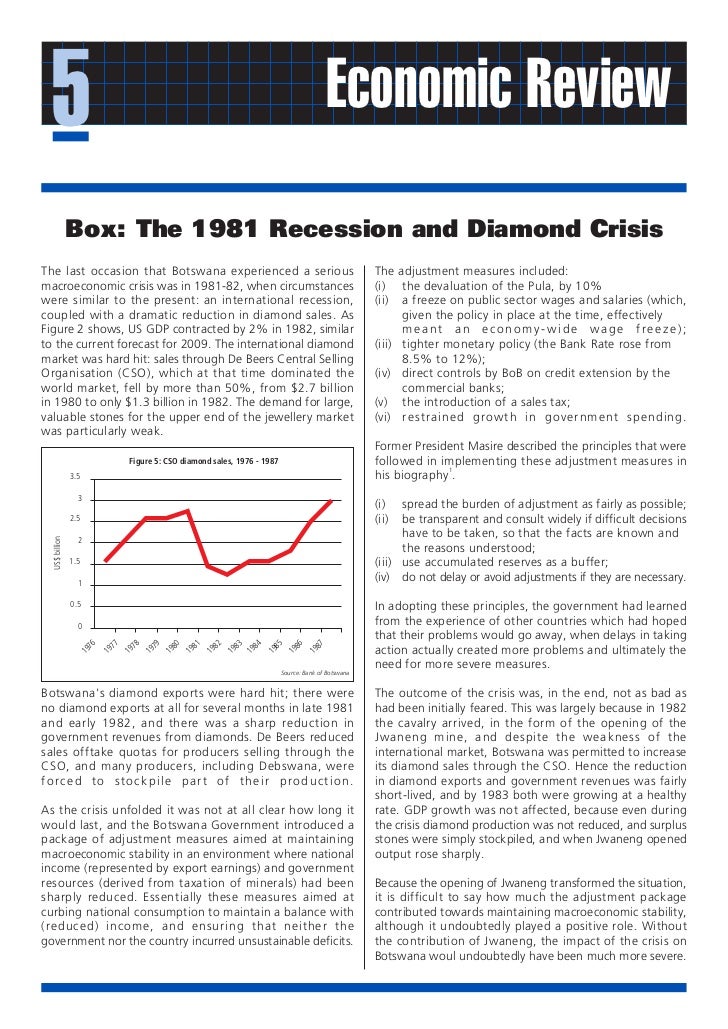 5

Economic Review

Box: The 1981 Recession and Diamond Crisis

The last occasion that Botswana experienced a serious macroeconomic crisis was in 1981-82, when circumstances were similar to the present: an international recession, coupled with a dramatic reduction in diamond sales. As Figure 2 shows, US GDP contracted by 2% in 1982, similar to the current forecast for 2009. The international diamond market was hard hit: sales through De Beers Central Selling Organisation (CSO), which at that time dominated the world market, fell by more than 50%, from $2.7 billion in 1980 to only $1.3 billion in 1982. The demand for large, valuable stones for the upper end of the jewellery market was particularly weak.

Figure 5: CSO diamond sales, 1976 - 1987

US$ billion

3.5
3
2.5
2
1.5
1
0.5
0

1976 1977 1978 1979 1980 1981 1982 1983 1984 1985 1986 1987

Source: Bank of Botswana

Botswana's diamond exports were hard hit; there were no diamond exports at all for several months in late 1981 and early 1982, and there was a sharp reduction in government revenues from diamonds. De Beers reduced sales offtake quotas for producers selling through the CSO, and many producers, including Debswana, were forced to stockpile part of their production.

As the crisis unfolded it was not at all clear how long it would last, and the Botswana Government introduced a package of adjustment measures aimed at maintaining macroeconomic stability in an environment where national income (represented by export earnings) and government resources (derived from taxation of minerals) had been sharply reduced. Essentially these measures aimed at curbing national consumption to maintain a balance with (reduced) income, and ensuring that neither the government nor the country incurred unsustainable deficits.

The adjustment measures included:
(i) the devaluation of the Pula, by 10%
(ii) a freeze on public sector wages and salaries (which, given the policy in place at the time, effectively meant an economy-wide wage freeze);
(iii) tighter monetary policy (the Bank Rate rose from 8.5% to 12%);
(iv) direct controls by BoB on credit extension by the commercial banks;
(v) the introduction of a sales tax;
(vi) restrained growth in government spending.

Former President Masire described the principles that were followed in implementing these adjustment measures in his biography$^1$.

(i) spread the burden of adjustment as fairly as possible;
(ii) be transparent and consult widely if difficult decisions have to be taken, so that the facts are known and the reasons understood;
(iii) use accumulated reserves as a buffer;
(iv) do not delay or avoid adjustments if they are necessary.

In adopting these principles, the government had learned from the experience of other countries which had hoped that their problems would go away, when delays in taking action actually created more problems and ultimately the need for more severe measures.

The outcome of the crisis was, in the end, not as bad as had been initially feared. This was largely because in 1982 the cavalry arrived, in the form of the opening of the Jwaneng mine, and despite the weakness of the international market, Botswana was permitted to increase its diamond sales through the CSO. Hence the reduction in diamond exports and government revenues was fairly short-lived, and by 1983 both were growing at a healthy rate. GDP growth was not affected, because even during the crisis diamond production was not reduced, and surplus stones were simply stockpiled, and when Jwaneng opened output rose sharply.

Because the opening of Jwaneng transformed the situation, it is difficult to say how much the adjustment package contributed towards maintaining macroeconomic stability, although it undoubtedly played a positive role. Without the contribution of Jwaneng, the impact of the crisis on Botswana woul undoubtedly have been much more severe.